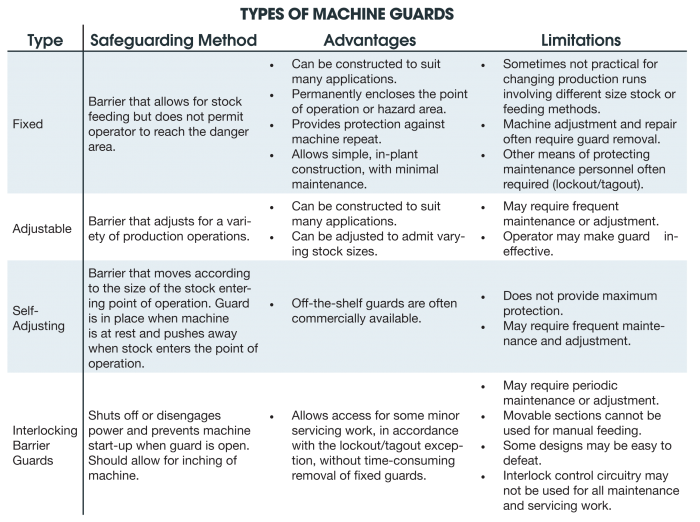 TYPES OF MACHINE GUARDS

| Type | Safeguarding Method | Advantages | Limitations |
|---|---|---|---|
| Fixed | Barrier that allows for stock feeding but does not permit operator to reach the danger area. | • Can be constructed to suit many applications. • Permanently encloses the point of operation or hazard area. • Provides protection against machine repeat. • Allows simple, in-plant construction, with minimal maintenance. | • Sometimes not practical for changing production runs involving different size stock or feeding methods. • Machine adjustment and repair often require guard removal. • Other means of protecting maintenance personnel often required (lockout/tagout). |
| Adjustable | Barrier that adjusts for a variety of production operations. | • Can be constructed to suit many applications. • Can be adjusted to admit varying stock sizes. | • May require frequent maintenance or adjustment. • Operator may make guard ineffective. |
| Self-Adjusting | Barrier that moves according to the size of the stock entering point of operation. Guard is in place when machine is at rest and pushes away when stock enters the point of operation. | • Off-the-shelf guards are often commercially available. | • Does not provide maximum protection. • May require frequent maintenance and adjustment. |
| Interlocking Barrier Guards | Shuts off or disengages power and prevents machine start-up when guard is open. Should allow for inching of machine. | • Allows access for some minor servicing work, in accordance with the lockout/tagout exception, without time-consuming removal of fixed guards. | • May require periodic maintenance or adjustment. • Movable sections cannot be used for manual feeding. • Some designs may be easy to defeat. • Interlock control circuitry may not be used for all maintenance and servicing work. |